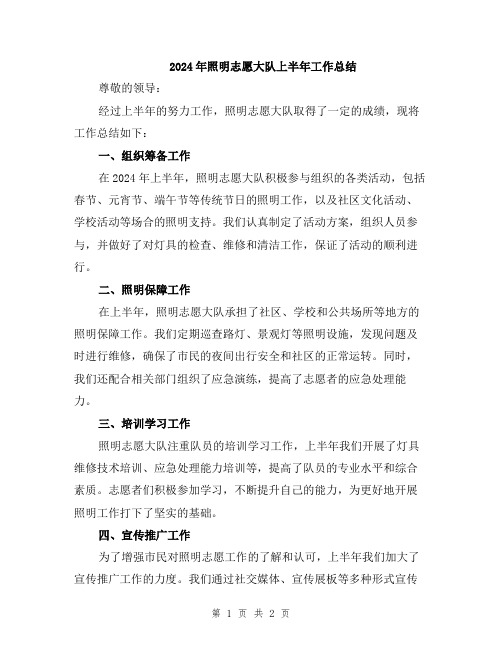 2024年照明志愿大队上半年工作总结

尊敬的领导：

经过上半年的努力工作，照明志愿大队取得了一定的成绩，现将工作总结如下：

一、组织筹备工作

在2024年上半年，照明志愿大队积极参与组织的各类活动，包括春节、元宵节、端午节等传统节日的照明工作，以及社区文化活动、学校活动等场合的照明支持。我们认真制定了活动方案，组织人员参与，并做好了对灯具的检查、维修和清洁工作，保证了活动的顺利进行。

二、照明保障工作

在上半年，照明志愿大队承担了社区、学校和公共场所等地方的照明保障工作。我们定期巡查路灯、景观灯等照明设施，发现问题及时进行维修，确保了市民的夜间出行安全和社区的正常运转。同时，我们还配合相关部门组织了应急演练，提高了志愿者的应急处理能力。

三、培训学习工作

照明志愿大队注重队员的培训学习工作，上半年我们开展了灯具维修技术培训、应急处理能力培训等，提高了队员的专业水平和综合素质。志愿者们积极参加学习，不断提升自己的能力，为更好地开展照明工作打下了坚实的基础。

四、宣传推广工作

为了增强市民对照明志愿工作的了解和认可，上半年我们加大了宣传推广工作的力度。我们通过社交媒体、宣传展板等多种形式宣传

第 1 页 共 2 页